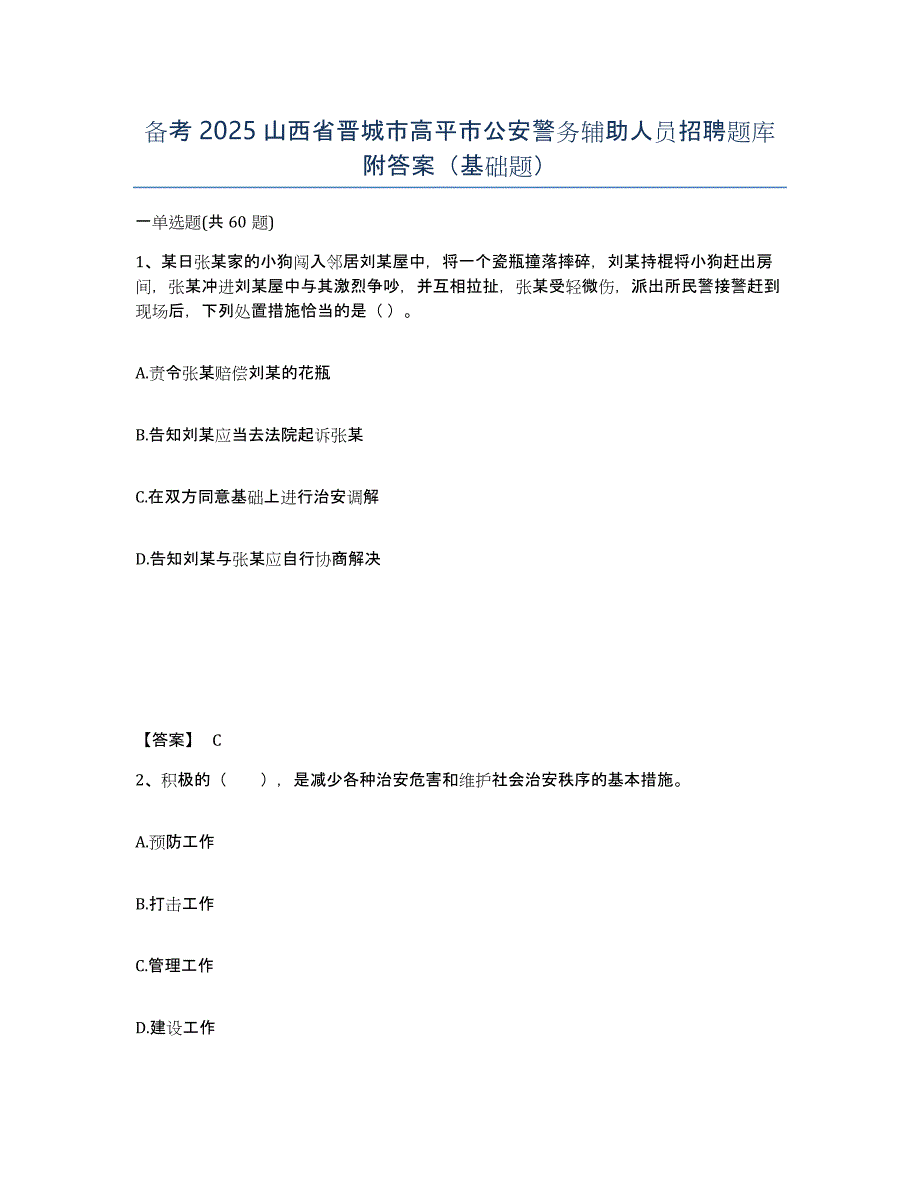 备考 2025 山西省晋城市高平市公安警务辅助人员招聘题库附答案（基础题）

一单选题(共 60 题)

1、某日张某家的小狗闯入邻居刘某屋中，将一个瓷瓶撞落摔碎，刘某持棍将小狗赶出房间，张某冲进刘某屋中与其激烈争吵，并互相拉扯，张某受轻微伤，派出所民警接警赶到现场后，下列处置措施恰当的是（ ）。

A.责令张某赔偿刘某的花瓶

B.告知刘某应当去法院起诉张某

C.在双方同意基础上进行治安调解

D.告知刘某与张某应自行协商解决

【答案】 C

2、积极的（　　），是减少各种治安危害和维护社会治安秩序的基本措施。

A.预防工作

B.打击工作

C.管理工作

D.建设工作